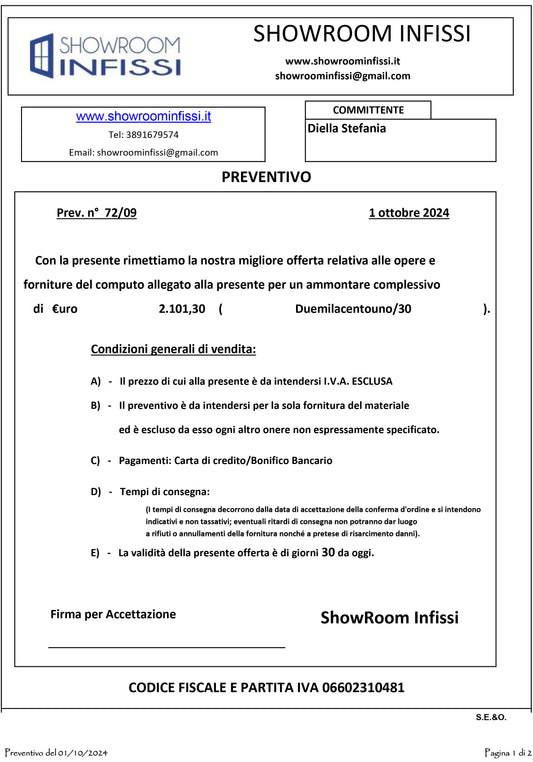 SHOWROOM INFISSI

SHOWROOM INFISSI

www.showroominfissi.it
showroominfissi@gmail.com

www.showroominfissi.it
Tel: 3891679574
Email: showroominfissi@gmail.com

COMMITTENTE
Diella Stefania

PREVENTIVO

Prev. n° 72/09

1 ottobre 2024

Con la presente rimettiamo la nostra migliore offerta relativa alle opere e forniture del computo allegato alla presente per un ammontare complessivo di €uro 2.101,30 ( Duemilacentouno/30 ).

Condizioni generali di vendita:

A) - Il prezzo di cui alla presente è da intendersi I.V.A. ESCLUSA

B) - Il preventivo è da intendersi per la sola fornitura del materiale ed è escluso da esso ogni altro onere non espressamente specificato.

C) - Pagamenti: Carta di credito/Bonifico Bancario

D) - Tempi di consegna:
(I tempi di consegna decorrono dalla data di accettazione della conferma d'ordine e si intendono indicativi e non tassativi; eventuali ritardi di consegna non potranno dar luogo a rifiuti o annullamenti della fornitura nonché a pretese di risarcimento danni).

E) - La validità della presente offerta è di giorni 30 da oggi.

Firma per Accettazione

ShowRoom Infissi

CODICE FISCALE E PARTITA IVA 06602310481

S.E.&O.

Preventivo del 01/10/2024

Pagina 1 di 2